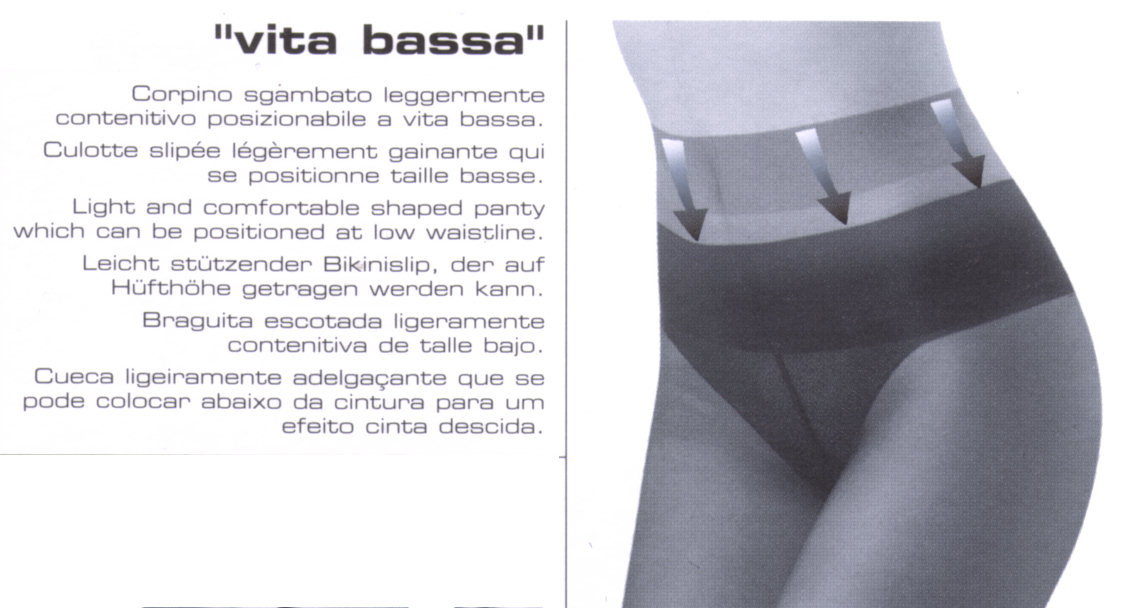 "vita bassa"

Corpino sgambato leggermente contenitivo posizionabile a vita bassa.

Culotte slipée légèrement gainante qui se positionne taille basse.

Light and comfortable shaped panty which can be positioned at low waistline.

Leicht stützender Bikinislip, der auf Hüfthöhe getragen werden kann.

Braguita escotada ligeramente contenitiva de talle bajo.

Cueca ligeiramente adelgaçante que se pode colocar abaixo da cintura para um efeito cinta descida.